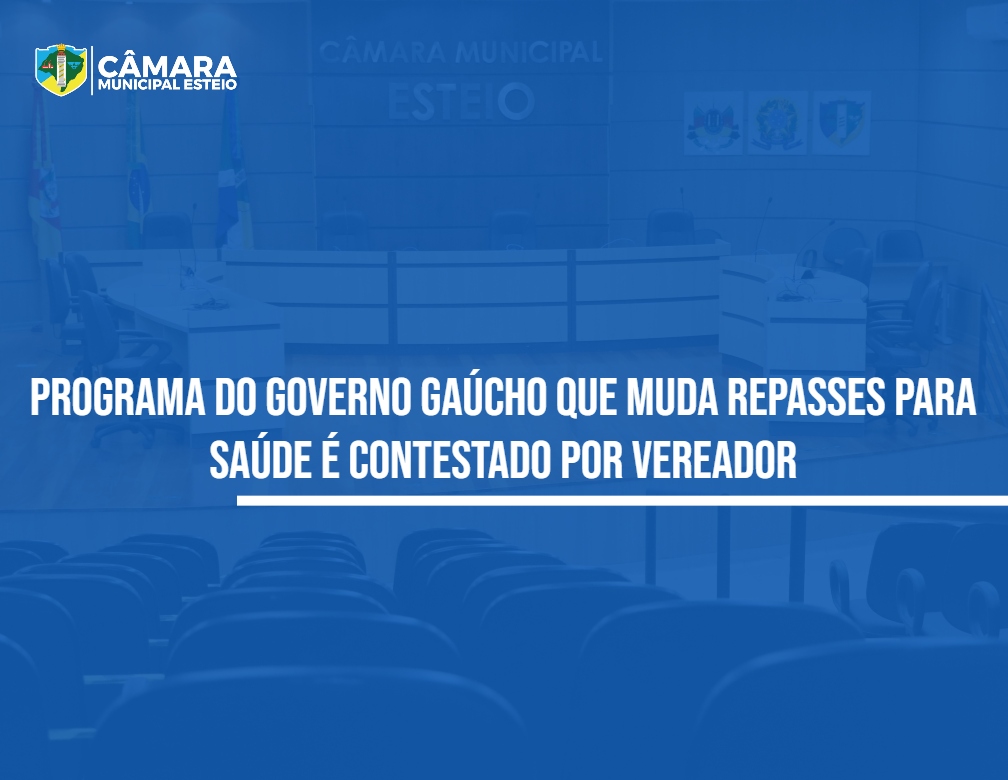 CÂMARA
MUNICIPAL ESTEIO

CÂMARA MUNICIPAL
ESTEIO

PROGRAMA DO GOVERNO GAÚCHO QUE MUDA REPASSES PARA SAÚDE É CONTESTADO POR VEREADOR